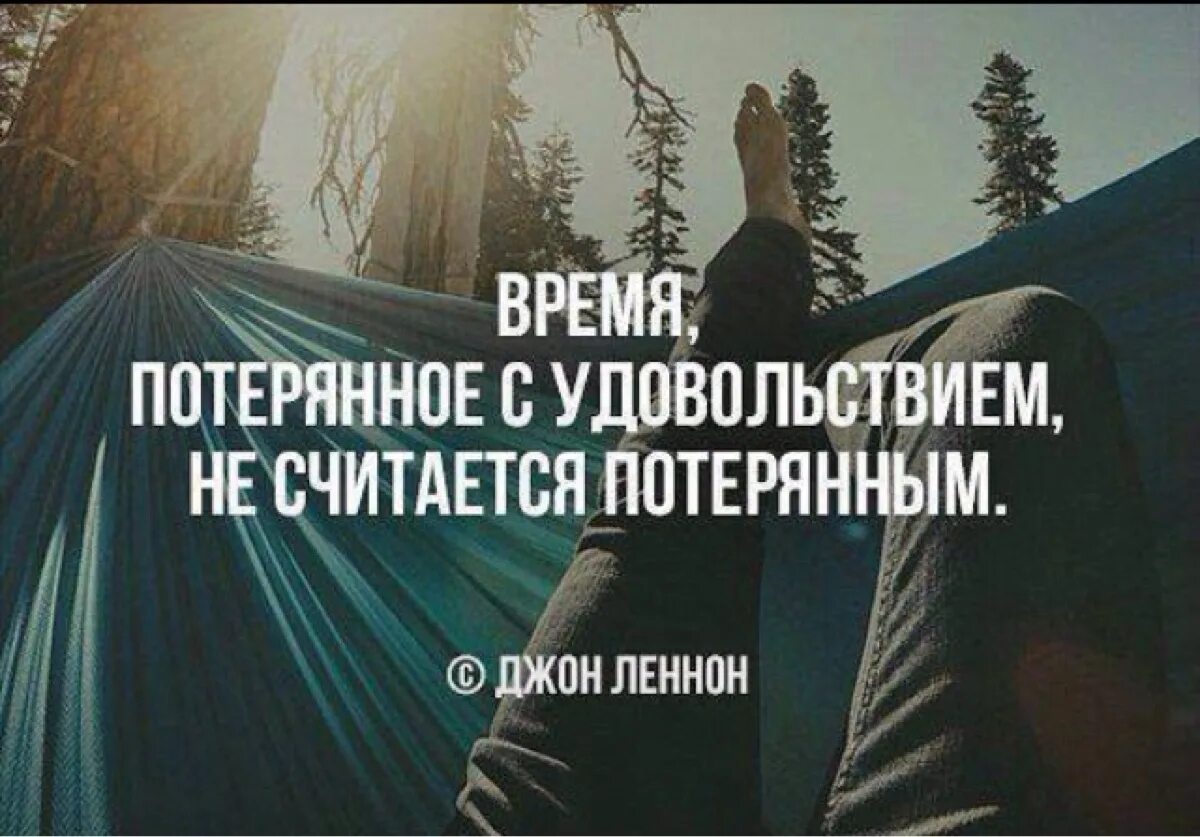 ВРЕМЯ,
ПОТЕРЯННОЕ С УДОВОЛЬСТВИЕМ,
НЕ СЧИТАЕТСЯ ПОТЕРЯННЫМ.

© ДЖОН ЛЕННОН